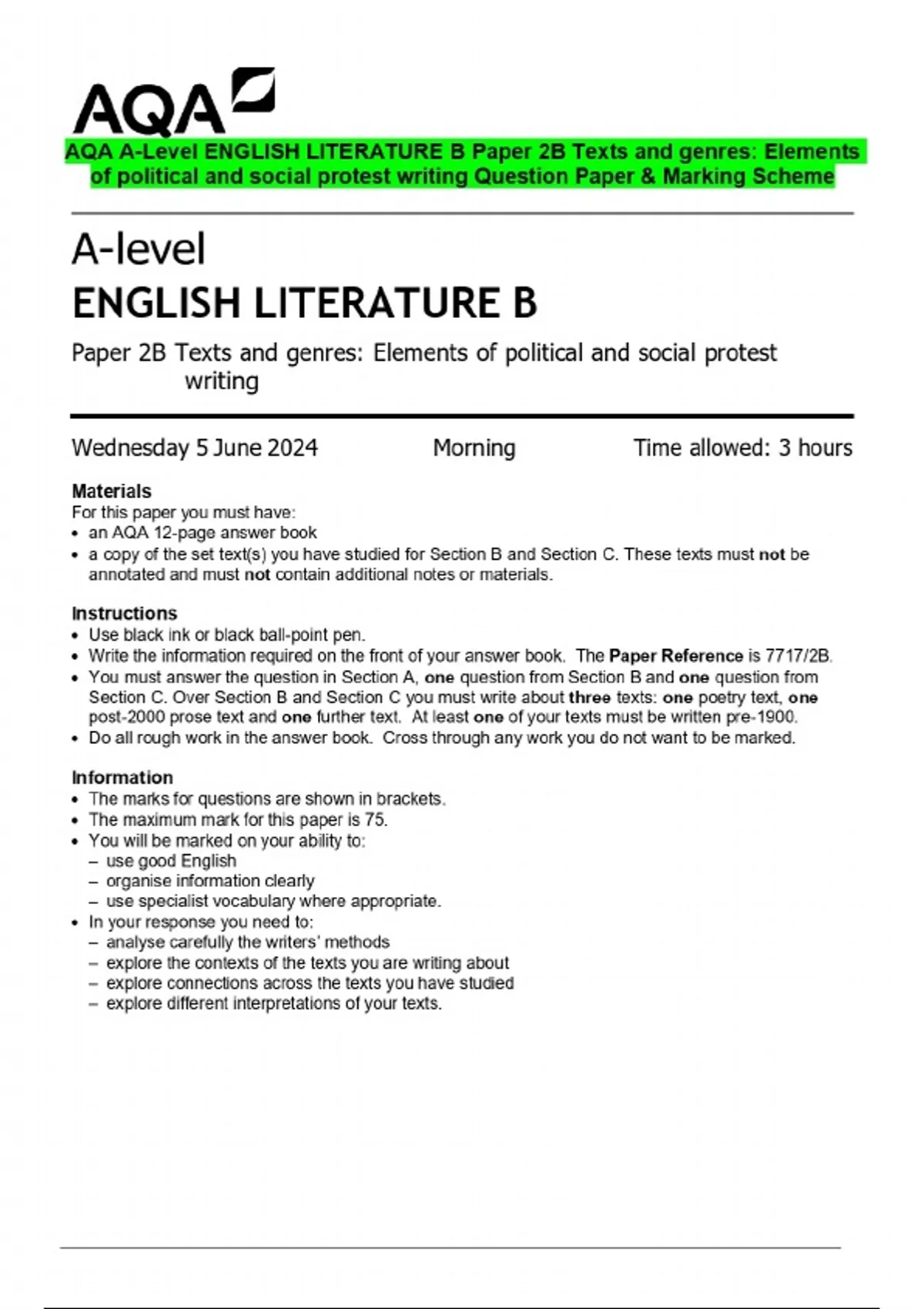 AQA

AQA A-Level ENGLISH LITERATURE B Paper 2B Texts and genres: Elements of political and social protest writing Question Paper & Marking Scheme

A-level
ENGLISH LITERATURE B

Paper 2B Texts and genres: Elements of political and social protest writing

Wednesday 5 June 2024 Morning Time allowed: 3 hours

Materials
For this paper you must have:
• an AQA 12-page answer book
• a copy of the set text(s) you have studied for Section B and Section C. These texts must not be annotated and must not contain additional notes or materials.

Instructions
• Use black ink or black ball-point pen.
• Write the information required on the front of your answer book. The Paper Reference is 7717/2B.
• You must answer the question in Section A, one question from Section B and one question from Section C. Over Section B and Section C you must write about three texts: one poetry text, one post-2000 prose text and one further text. At least one of your texts must be written pre-1900.
• Do all rough work in the answer book. Cross through any work you do not want to be marked.

Information
• The marks for questions are shown in brackets.
• The maximum mark for this paper is 75.
• You will be marked on your ability to:
– use good English
– organise information clearly
– use specialist vocabulary where appropriate.
• In your response you need to:
– analyse carefully the writers' methods
– explore the contexts of the texts you are writing about
– explore connections across the texts you have studied
– explore different interpretations of your texts.